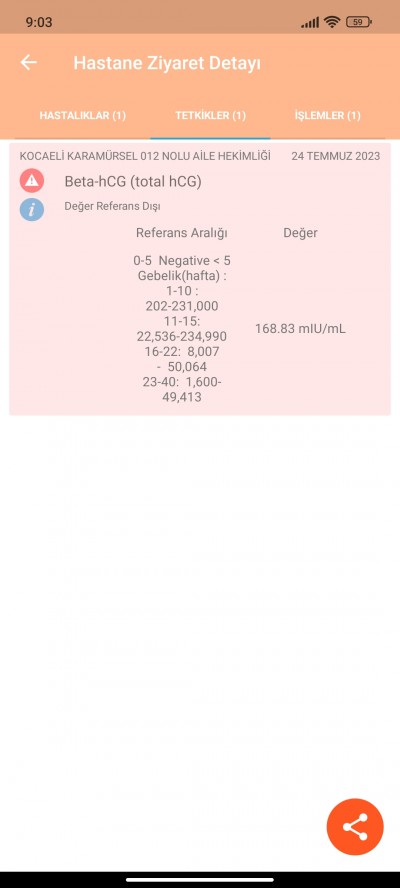 9:03 59

Hastane Ziyaret Detayı

HASTALIKLAR (1) TETKİKLER (1) İŞLEMLER (1)

KOCAELİ KARAMÜRSEL 012 NOLU AİLE HEKİMLİĞİ 24 TEMMUZ 2023

Beta-hCG (total hCG)

Değer Referans Dışı

| Referans Aralığı | Değer |
|---|---|
| 0-5 Negative < 5 Gebelik(hafta) : 1-10 : 202-231,000 11-15: 22,536-234,990 16-22: 8,007 - 50,064 23-40: 1,600-49,413 | 168.83 mIU/mL |